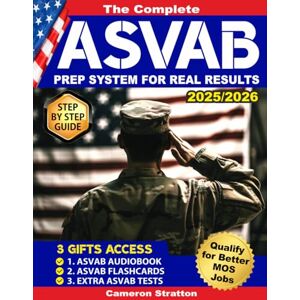 The Complete
ASVAB
PREP SYSTEM FOR REAL RESULTS
2025/2026

STEP BY STEP GUIDE

3 GIFTS ACCESS
1. ASVAB AUDIOBOOK
2. ASVAB FLASHCARDS
3. EXTRA ASVAB TESTS

Qualify for Better MOS Jobs

Cameron Stratton